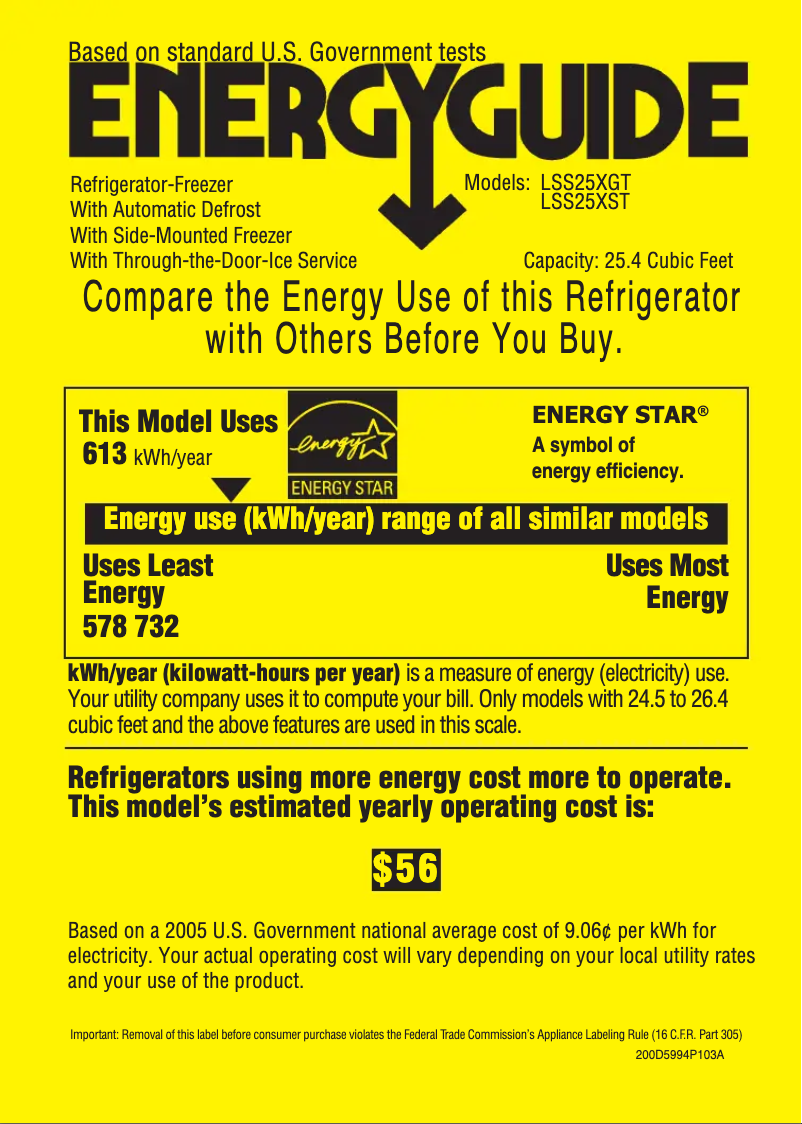 Based on standard U.S. Government tests

ENERGYGUIDE

Refrigerator-Freezer
With Automatic Defrost
With Side-Mounted Freezer
With Through-the-Door-Ice Service

Models: LSS25XGT
LSS25XST

Capacity: 25.4 Cubic Feet

Compare the Energy Use of this Refrigerator with Others Before You Buy.

This Model Uses
613 kWh/year

energy
ENERGY STAR

ENERGY STAR®
A symbol of energy efficiency.

Energy use (kWh/year) range of all similar models

Uses Least Energy
578

732

Uses Most Energy

kWh/year (kilowatt-hours per year) is a measure of energy (electricity) use. Your utility company uses it to compute your bill. Only models with 24.5 to 26.4 cubic feet and the above features are used in this scale.

Refrigerators using more energy cost more to operate. This model's estimated yearly operating cost is:

$56

Based on a 2005 U.S. Government national average cost of 9.06¢ per kWh for electricity. Your actual operating cost will vary depending on your local utility rates and your use of the product.

Important: Removal of this label before consumer purchase violates the Federal Trade Commission's Appliance Labeling Rule (16 C.F.R. Part 305)

200D5994P103A